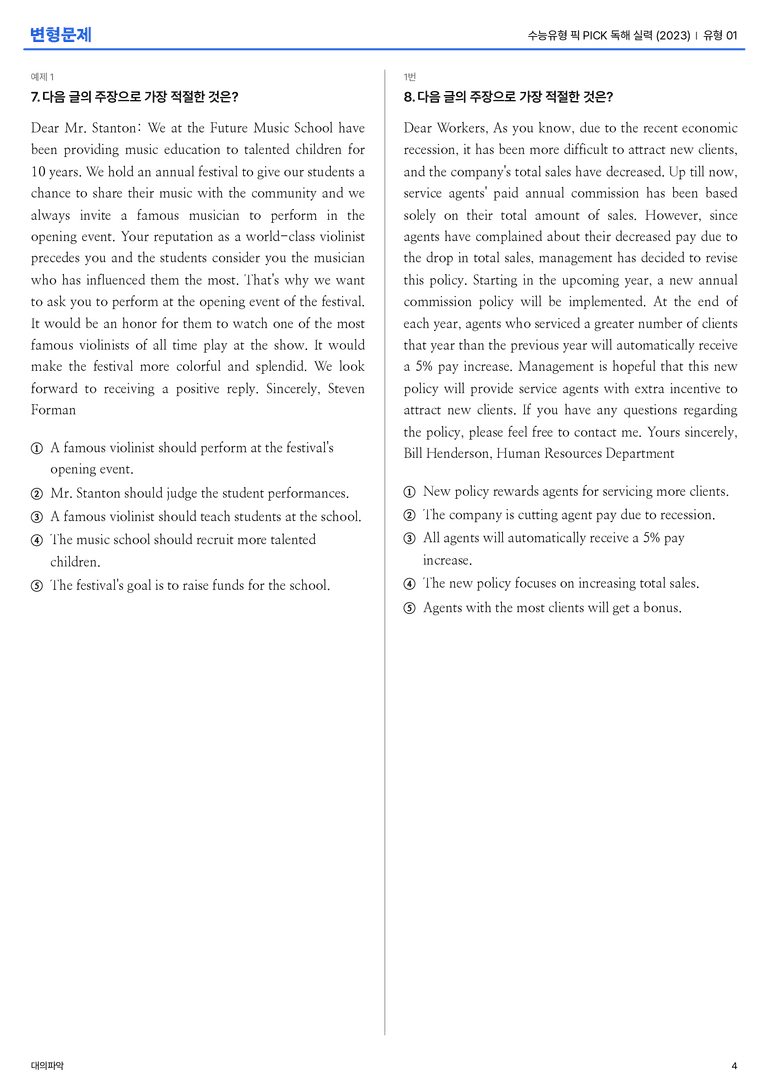 변형문제

수능유형 픽 PICK 독해 실력 (2023) | 유형 01

예제 1

7. 다음 글의 주장으로 가장 적절한 것은?

Dear Mr. Stanton: We at the Future Music School have been providing music education to talented children for 10 years. We hold an annual festival to give our students a chance to share their music with the community and we always invite a famous musician to perform in the opening event. Your reputation as a world-class violinist precedes you and the students consider you the musician who has influenced them the most. That's why we want to ask you to perform at the opening event of the festival. It would be an honor for them to watch one of the most famous violinists of all time play at the show. It would make the festival more colorful and splendid. We look forward to receiving a positive reply. Sincerely, Steven Forman

① A famous violinist should perform at the festival's opening event.
② Mr. Stanton should judge the student performances.
③ A famous violinist should teach students at the school.
④ The music school should recruit more talented children.
⑤ The festival's goal is to raise funds for the school.

1번

8. 다음 글의 주장으로 가장 적절한 것은?

Dear Workers, As you know, due to the recent economic recession, it has been more difficult to attract new clients, and the company's total sales have decreased. Up till now, service agents' paid annual commission has been based solely on their total amount of sales. However, since agents have complained about their decreased pay due to the drop in total sales, management has decided to revise this policy. Starting in the upcoming year, a new annual commission policy will be implemented. At the end of each year, agents who serviced a greater number of clients that year than the previous year will automatically receive a 5% pay increase. Management is hopeful that this new policy will provide service agents with extra incentive to attract new clients. If you have any questions regarding the policy, please feel free to contact me. Yours sincerely, Bill Henderson, Human Resources Department

① New policy rewards agents for servicing more clients.
② The company is cutting agent pay due to recession.
③ All agents will automatically receive a 5% pay increase.
④ The new policy focuses on increasing total sales.
⑤ Agents with the most clients will get a bonus.

대의파악

4